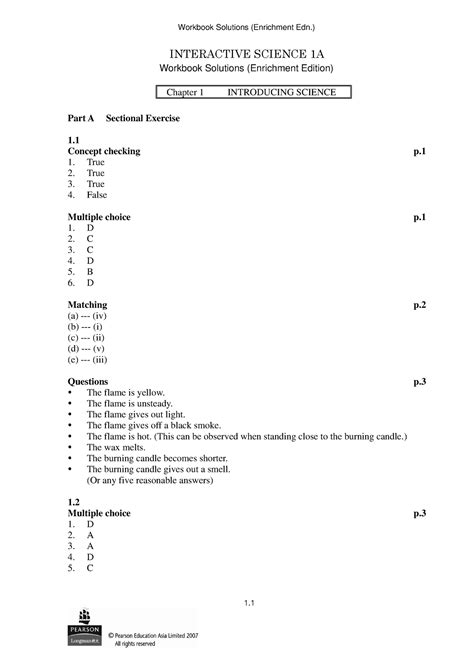 Workbook Solutions (Enrichment Edn.)

INTERACTIVE SCIENCE 1A
Workbook Solutions (Enrichment Edition)

Chapter 1 INTRODUCING SCIENCE

Part A Sectional Exercise

1.1
Concept checking p.1
1. True
2. True
3. True
4. False

Multiple choice p.1
1. D
2. C
3. C
4. D
5. B
6. D

Matching p.2
(a) --- (iv)
(b) --- (i)
(c) --- (ii)
(d) --- (v)
(e) --- (iii)

Questions p.3
• The flame is yellow.
• The flame is unsteady.
• The flame gives out light.
• The flame gives off a black smoke.
• The flame is hot. (This can be observed when standing close to the burning candle.)
• The wax melts.
• The burning candle becomes shorter.
• The burning candle gives out a smell.
(Or any five reasonable answers)

1.2
Multiple choice p.3
1. D
2. A
3. A
4. D
5. C

1.1

PEARSON
Longman
© Pearson Education Asia Limited 2007
All rights reserved